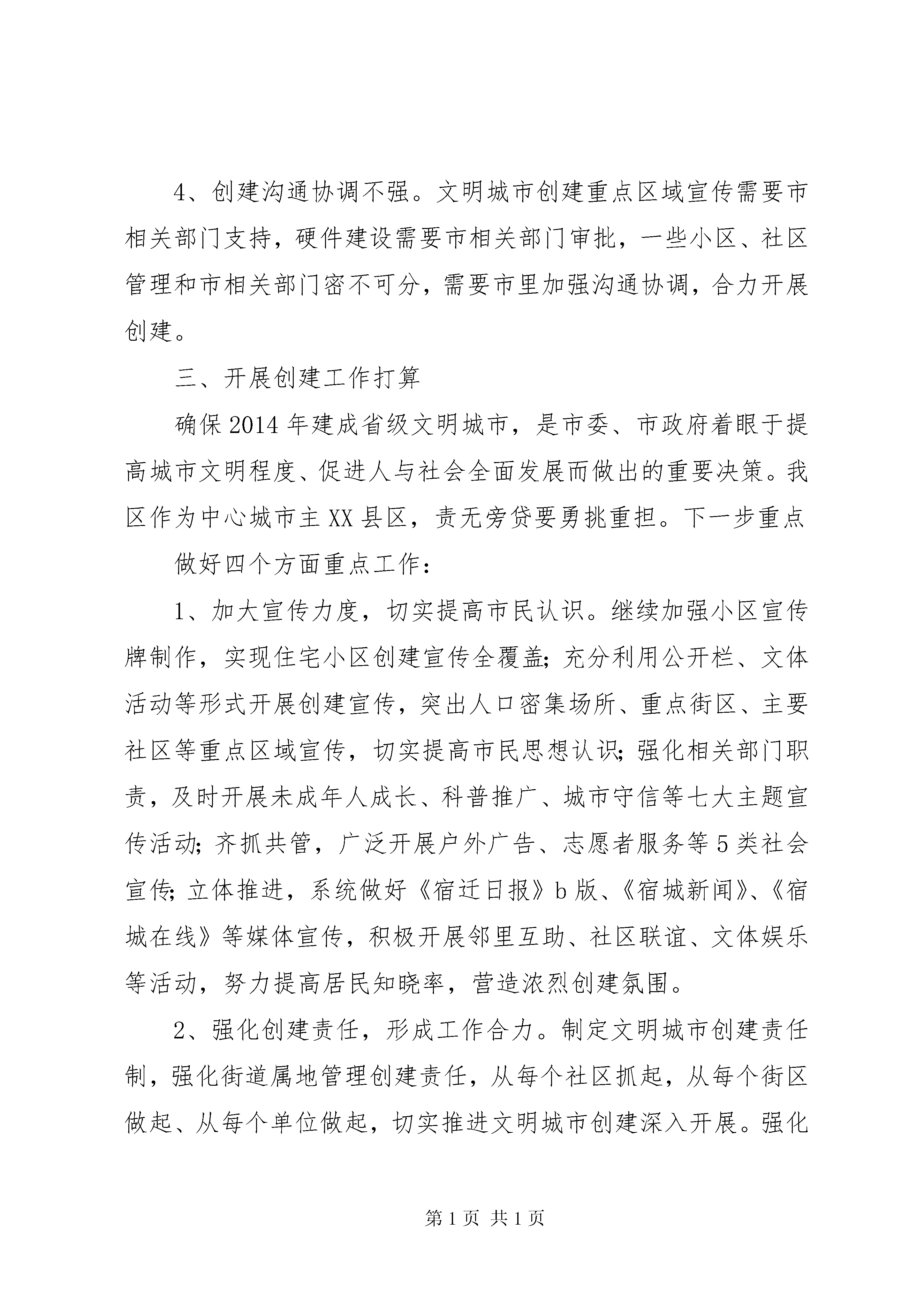 4、创建沟通协调不强。文明城市创建重点区域宣传需要市相关部门支持，硬件建设需要市相关部门审批，一些小区、社区管理和市相关部门密不可分，需要市里加强沟通协调，合力开展创建。

三、开展创建工作打算

确保2014年建成省级文明城市，是市委、市政府着眼于提高城市文明程度、促进人与社会全面发展而做出的重要决策。我区作为中心城市主XX县区，责无旁贷要勇挑重担。下一步重点

做好四个方面重点工作：

1、加大宣传力度，切实提高市民认识。继续加强小区宣传牌制作，实现住宅小区创建宣传全覆盖；充分利用公开栏、文体活动等形式开展创建宣传，突出人口密集场所、重点街区、主要社区等重点区域宣传，切实提高市民思想认识；强化相关部门职责，及时开展未成年人成长、科普推广、城市守信等七大主题宣传活动；齐抓共管，广泛开展户外广告、志愿者服务等5类社会宣传；立体推进，系统做好《宿迁日报》b版、《宿城新闻》、《宿城在线》等媒体宣传，积极开展邻里互助、社区联谊、文体娱乐等活动，努力提高居民知晓率，营造浓烈创建氛围。

2、强化创建责任，形成工作合力。制定文明城市创建责任制，强化街道属地管理创建责任，从每个社区抓起，从每个街区做起、从每个单位做起，切实推进文明城市创建深入开展。强化

第1页 共1页